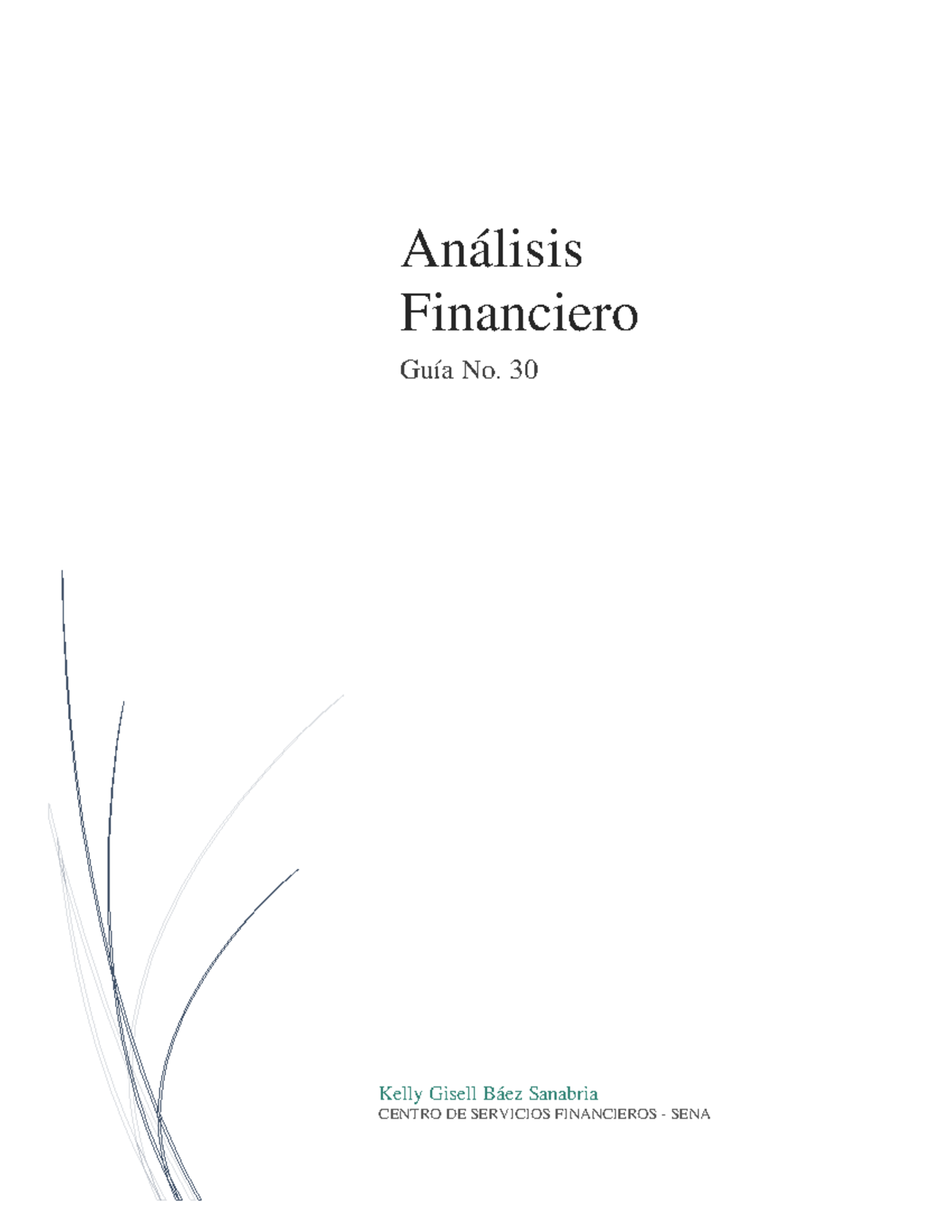 Análisis Financiero

Guía No. 30

Kelly Gisell Báez Sanabria
CENTRO DE SERVICIOS FINANCIEROS - SENA